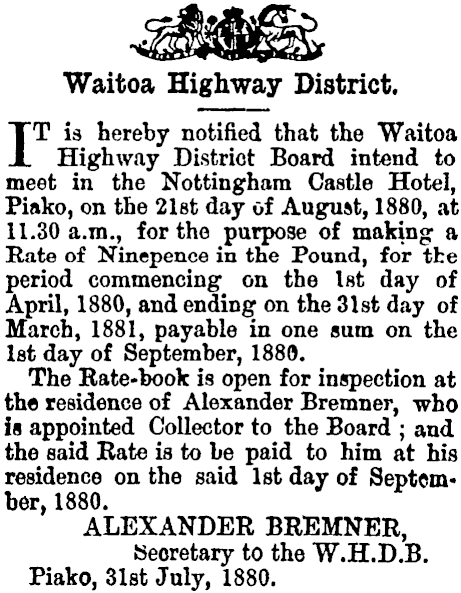 Waitoa Highway District.

IT is hereby notified that the Waitoa Highway District Board intend to meet in the Nottingham Castle Hotel, Piako, on the 21st day of August, 1880, at 11.30 a.m., for the purpose of making a Rate of Ninepence in the Pound, for the period commencing on the 1st day of April, 1880, and ending on the 31st day of March, 1881, payable in one sum on the 1st day of September, 1880.

The Rate-book is open for inspection at the residence of Alexander Bremner, who is appointed Collector to the Board; and the said Rate is to be paid to him at his residence on the said 1st day of September, 1880.

ALEXANDER BREMNER,
Secretary to the W.H.D.B.
Piako, 31st July, 1880.